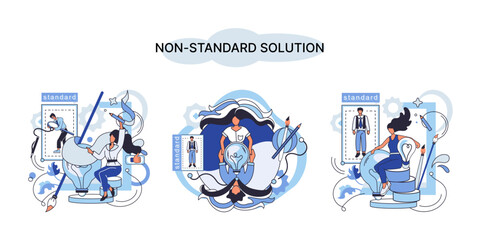 NON-STANDARD SOLUTION

standard

standard

standard